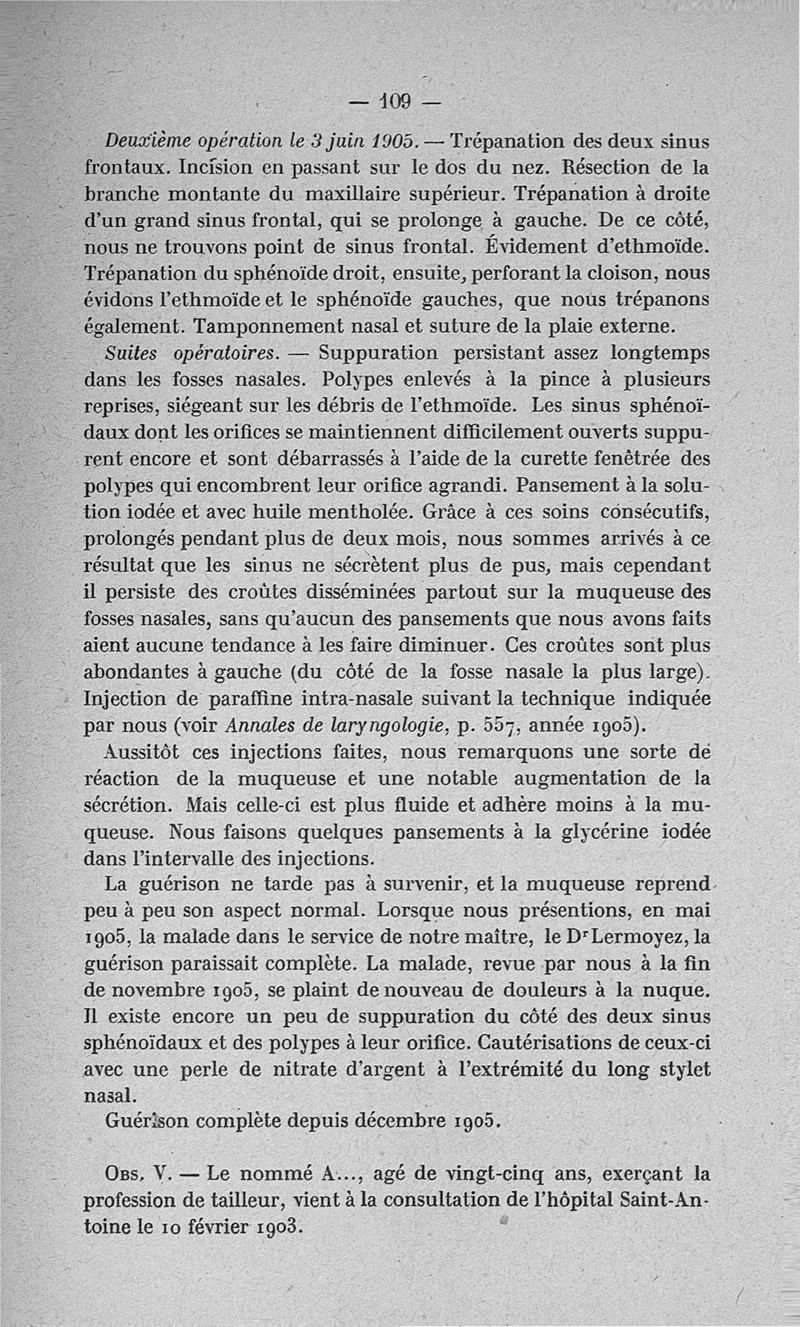 — 109 —

Deuxième opération le 3 juin 1905. — Trépanation des deux sinus frontaux. Incision en passant sur le dos du nez. Résection de la branche montante du maxillaire supérieur. Trépanation à droite d'un grand sinus frontal, qui se prolonge à gauche. De ce côté, nous ne trouvons point de sinus frontal. Évidement d'ethmoïde. Trépanation du sphénoïde droit, ensuite, perforant la cloison, nous évidons l'ethmoïde et le sphénoïde gauches, que nous trépanons également. Tamponnement nasal et suture de la plaie externe.

Suites opératoires. — Suppuration persistant assez longtemps dans les fosses nasales. Polypes enlevés à la pince à plusieurs reprises, siégeant sur les débris de l'ethmoïde. Les sinus sphénoïdaux dont les orifices se maintiennent difficilement ouverts suppurent encore et sont débarrassés à l'aide de la curette fenêtrée des polypes qui encombrent leur orifice agrandi. Pansement à la solution iodée et avec huile mentholée. Grâce à ces soins consécutifs, prolongés pendant plus de deux mois, nous sommes arrivés à ce résultat que les sinus ne sécrètent plus de pus, mais cependant il persiste des croûtes disséminées partout sur la muqueuse des fosses nasales, sans qu'aucun des pansements que nous avons faits aient aucune tendance à les faire diminuer. Ces croûtes sont plus abondantes à gauche (du côté de la fosse nasale la plus large). Injection de paraffine intra-nasale suivant la technique indiquée par nous (voir Annales de laryngologie, p. 557, année 1905).

Aussitôt ces injections faites, nous remarquons une sorte de réaction de la muqueuse et une notable augmentation de la sécrétion. Mais celle-ci est plus fluide et adhère moins à la muqueuse. Nous faisons quelques pansements à la glycérine iodée dans l'intervalle des injections.

La guérison ne tarde pas à survenir, et la muqueuse reprend peu à peu son aspect normal. Lorsque nous présentions, en mai 1905, la malade dans le service de notre maître, le Dr Lermoyez, la guérison paraissait complète. La malade, revue par nous à la fin de novembre 1905, se plaint de nouveau de douleurs à la nuque. Il existe encore un peu de suppuration du côté des deux sinus sphénoïdaux et des polypes à leur orifice. Cautérisations de ceux-ci avec une perle de nitrate d'argent à l'extrémité du long stylet nasal.

Guérison complète depuis décembre 1905.

Obs. V. — Le nommé A..., agé de vingt-cinq ans, exerçant la profession de tailleur, vient à la consultation de l'hôpital Saint-Antoine le 10 février 1903.